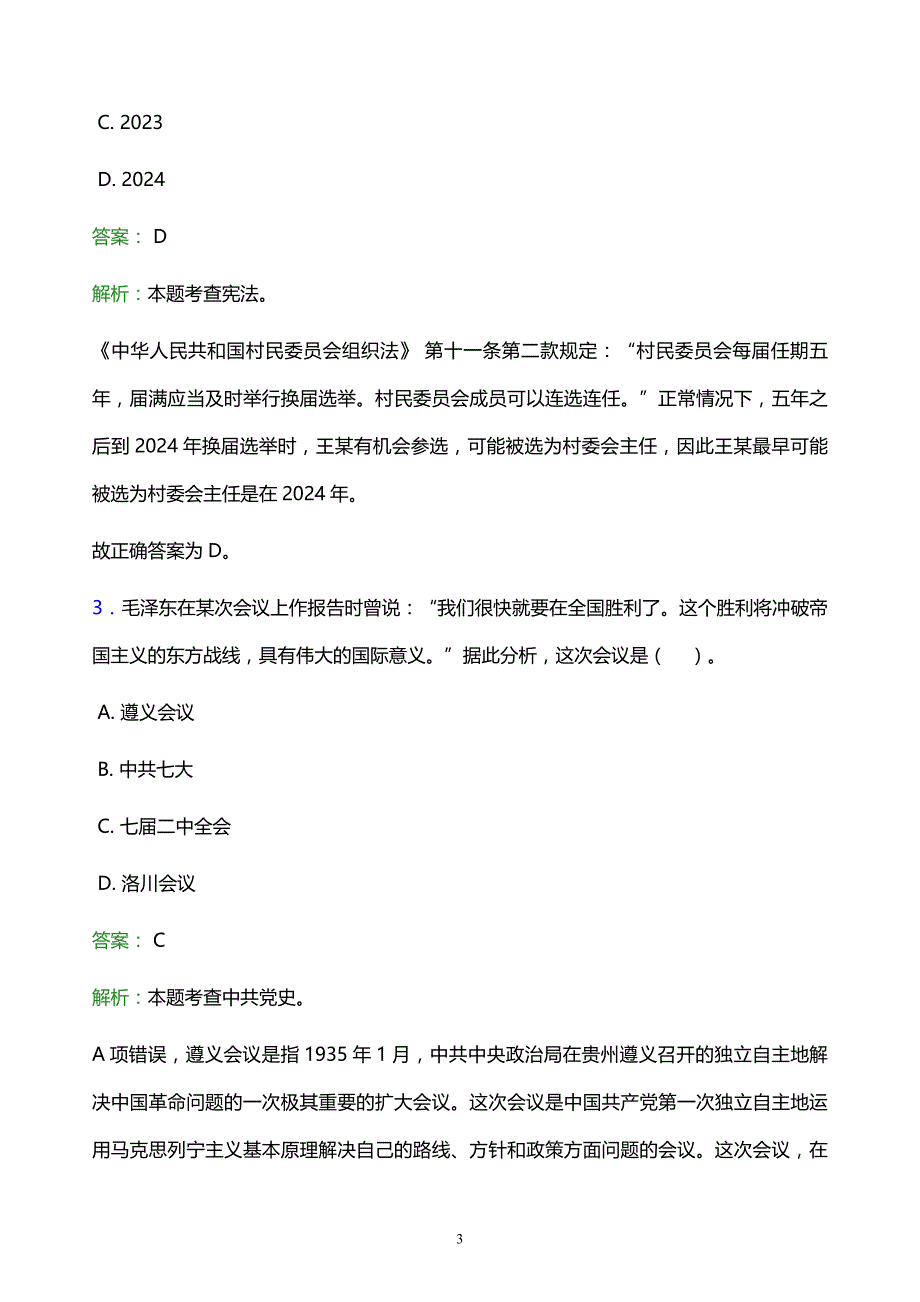 C. 2023

D. 2024

答案： D

解析：本题考查宪法。

《中华人民共和国村民委员会组织法》 第十一条第二款规定：“村民委员会每届任期五年，届满应当及时举行换届选举。村民委员会成员可以连选连任。”正常情况下，五年之后到 2024 年换届选举时，王某有机会参选，可能被选为村委会主任，因此王某最早可能被选为村委会主任是在 2024 年。

故正确答案为 D。

3．毛泽东在某次会议上作报告时曾说：“我们很快就要在全国胜利了。这个胜利将冲破帝国主义的东方战线，具有伟大的国际意义。”据此分析，这次会议是（　）。

A. 遵义会议

B. 中共七大

C. 七届二中全会

D. 洛川会议

答案： C

解析：本题考查中共党史。

A 项错误，遵义会议是指 1935 年 1 月，中共中央政治局在贵州遵义召开的独立自主地解决中国革命问题的一次极其重要的扩大会议。这次会议是中国共产党第一次独立自主地运用马克思列宁主义基本原理解决自己的路线、方针和政策方面问题的会议。这次会议，在

3